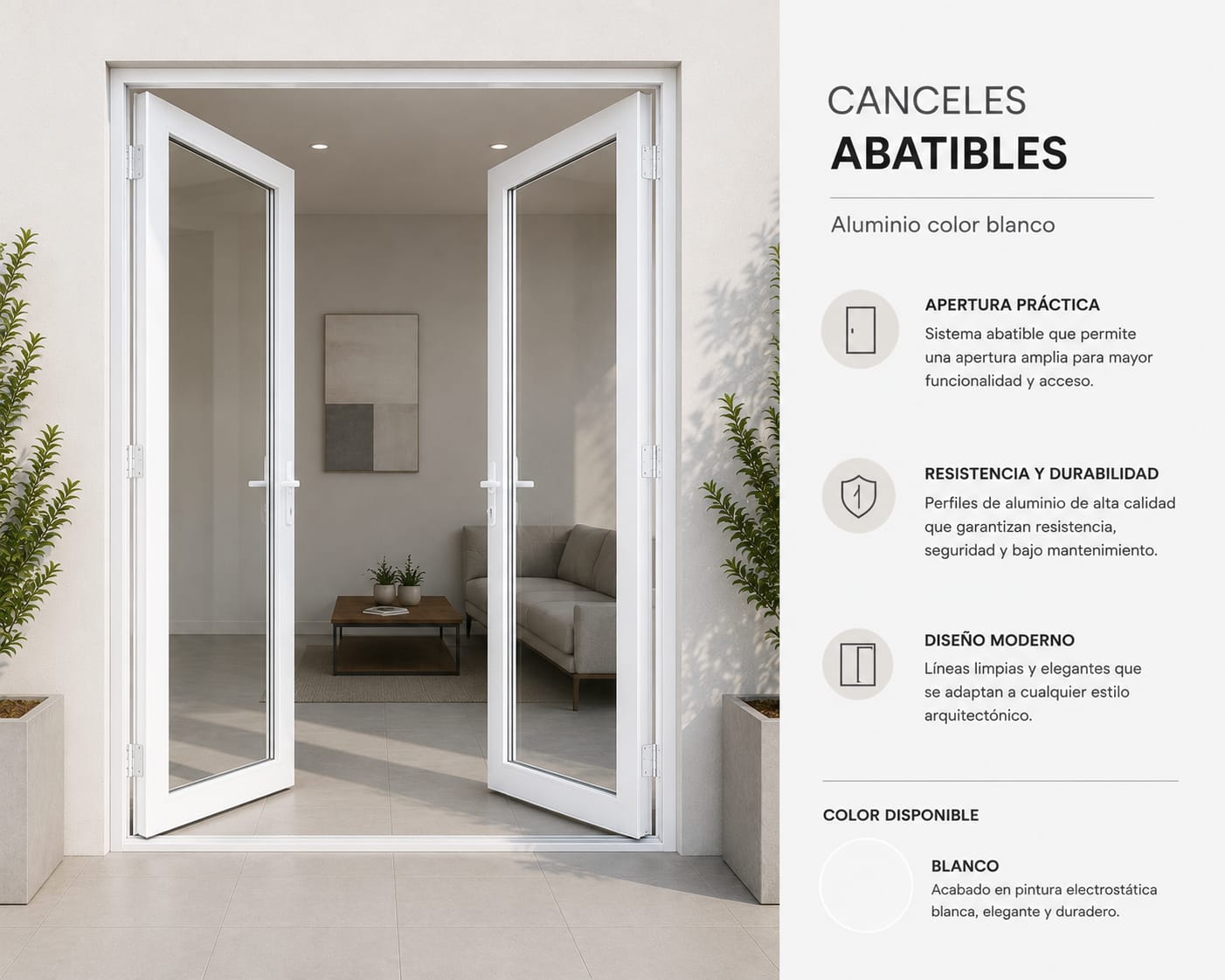 CANCELES
ABATIBLES

Aluminio color blanco

APERTURA PRÁCTICA
Sistema abatible que permite una apertura amplia para mayor funcionalidad y acceso.

RESISTENCIA Y DURABILIDAD
Perfiles de aluminio de alta calidad que garantizan resistencia, seguridad y bajo mantenimiento.

DISEÑO MODERNO
Líneas limpias y elegantes que se adaptan a cualquier estilo arquitectónico.

COLOR DISPONIBLE

BLANCO
Acabado en pintura electrostática blanca, elegante y duradero.